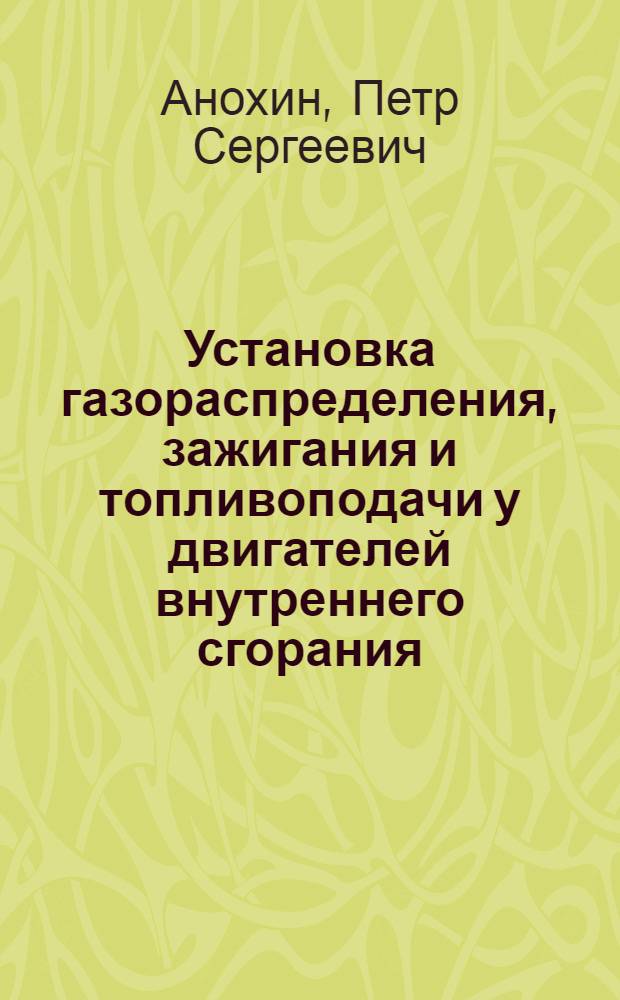 Анохин, Петр Сергеевич

Установка газораспределения, зажигания и топливоподачи у двигателей внутреннего сгорания